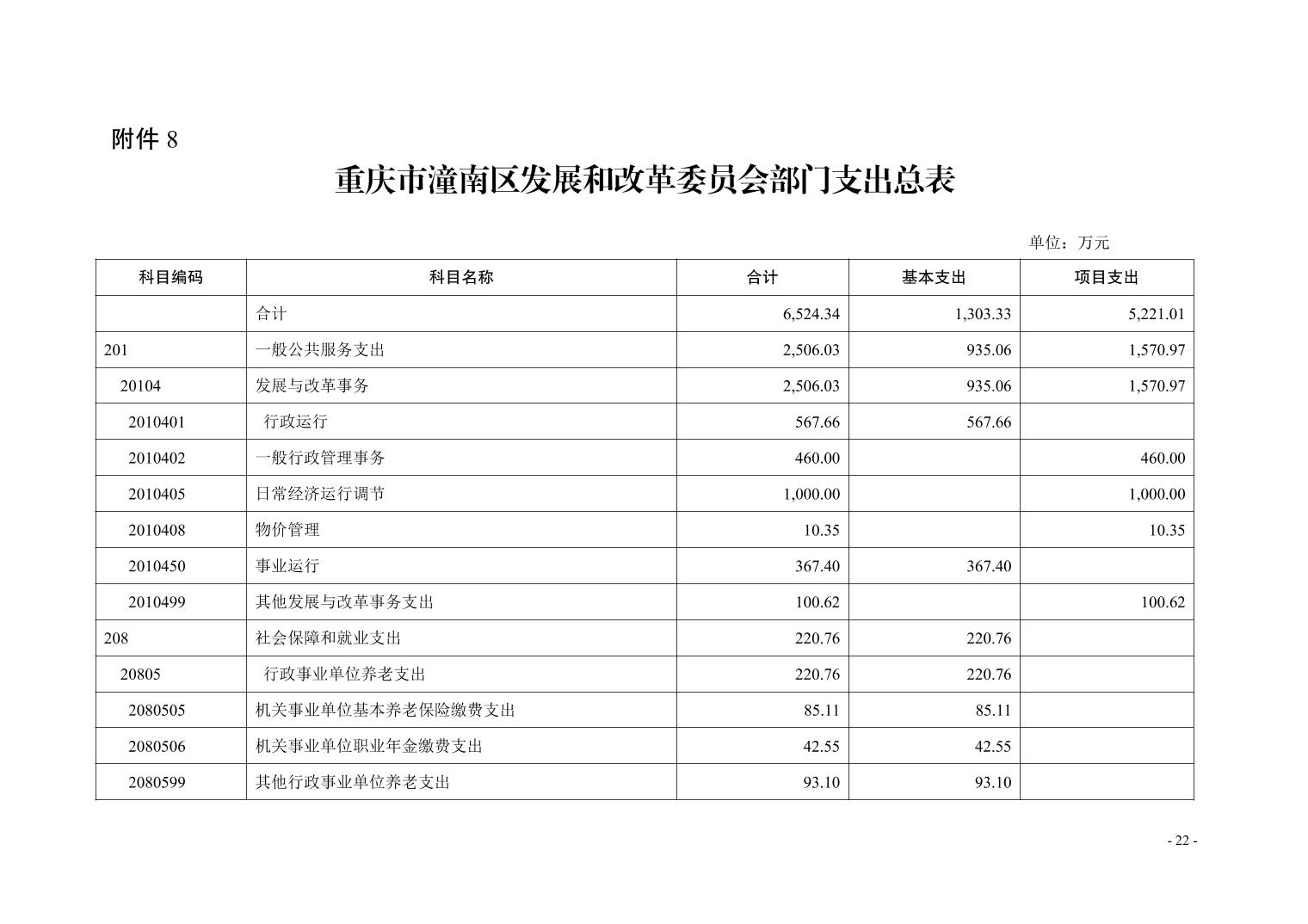 附件 8

重庆市潼南区发展和改革委员会部门支出总表

单位：万元

| 科目编码 | 科目名称 | 合计 | 基本支出 | 项目支出 |
|---|---|---|---|---|
| | 合计 | 6,524.34 | 1,303.33 | 5,221.01 |
| 201 | 一般公共服务支出 | 2,506.03 | 935.06 | 1,570.97 |
| 20104 | 发展与改革事务 | 2,506.03 | 935.06 | 1,570.97 |
| 2010401 | 行政运行 | 567.66 | 567.66 | |
| 2010402 | 一般行政管理事务 | 460.00 | | 460.00 |
| 2010405 | 日常经济运行调节 | 1,000.00 | | 1,000.00 |
| 2010408 | 物价管理 | 10.35 | | 10.35 |
| 2010450 | 事业运行 | 367.40 | 367.40 | |
| 2010499 | 其他发展与改革事务支出 | 100.62 | | 100.62 |
| 208 | 社会保障和就业支出 | 220.76 | 220.76 | |
| 20805 | 行政事业单位养老支出 | 220.76 | 220.76 | |
| 2080505 | 机关事业单位基本养老保险缴费支出 | 85.11 | 85.11 | |
| 2080506 | 机关事业单位职业年金缴费支出 | 42.55 | 42.55 | |
| 2080599 | 其他行政事业单位养老支出 | 93.10 | 93.10 | |

- 22 -